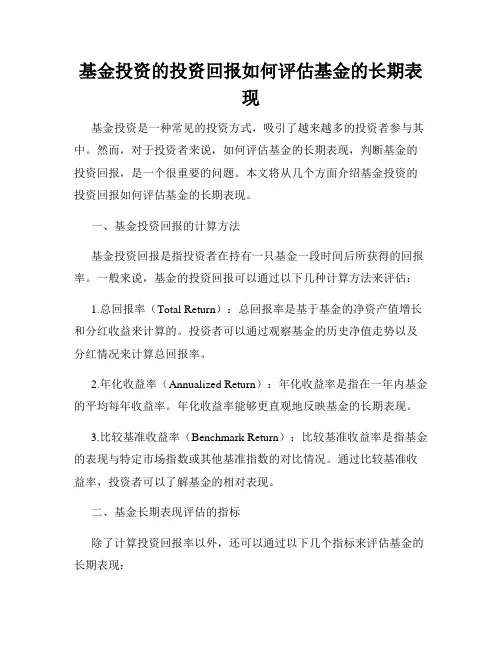 基金投资的投资回报如何评估基金的长期表现

基金投资是一种常见的投资方式，吸引了越来越多的投资者参与其中。然而，对于投资者来说，如何评估基金的长期表现，判断基金的投资回报，是一个很重要的问题。本文将从几个方面介绍基金投资的投资回报如何评估基金的长期表现。

一、基金投资回报的计算方法

基金投资回报是指投资者在持有一只基金一段时间后所获得的回报率。一般来说，基金的投资回报可以通过以下几种计算方法来评估：

1.总回报率（Total Return）：总回报率是基于基金的净资产值增长和分红收益来计算的。投资者可以通过观察基金的历史净值走势以及分红情况来计算总回报率。

2.年化收益率（Annualized Return）：年化收益率是指在一年内基金的平均每年收益率。年化收益率能够更直观地反映基金的长期表现。

3.比较基准收益率（Benchmark Return）：比较基准收益率是指基金的表现与特定市场指数或其他基准指数的对比情况。通过比较基准收益率，投资者可以了解基金的相对表现。

二、基金长期表现评估的指标

除了计算投资回报率以外，还可以通过以下几个指标来评估基金的长期表现：